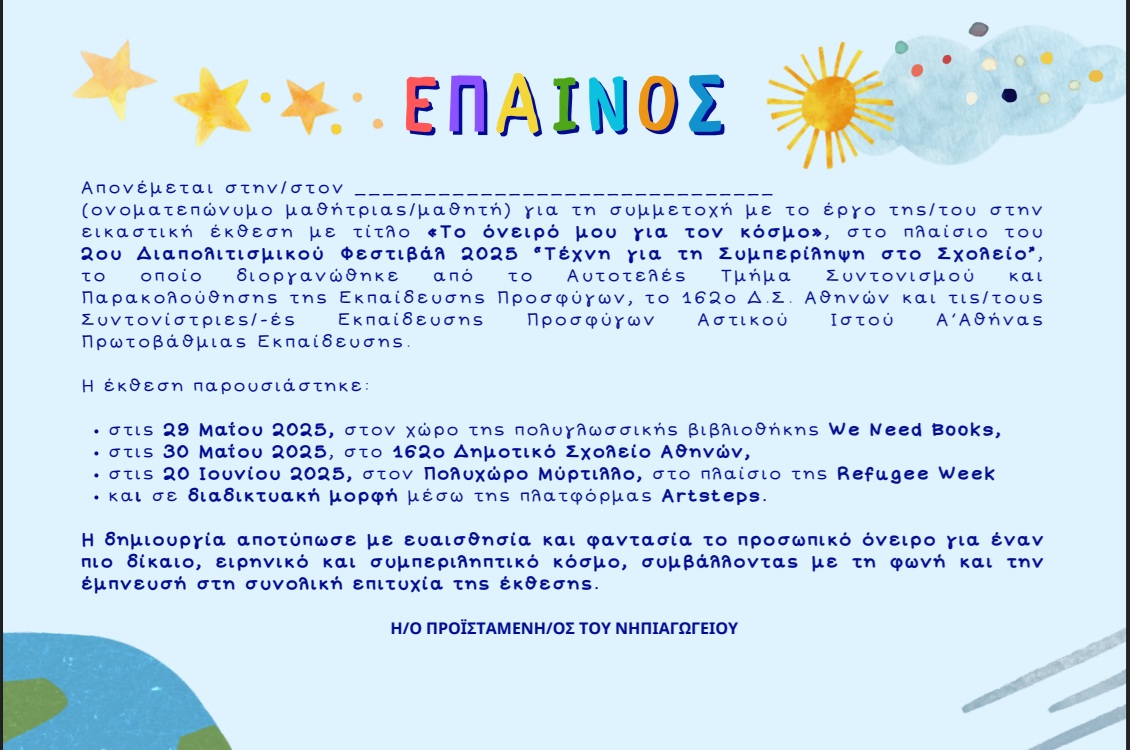 ΕΠΑΙΝΟΣ

Απονέμεται στην/στον ____ (ονοματεπώνυμο μαθήτριας/μαθητή) για τη συμμετοχή με το έργο της/του στην εικαστική έκθεση με τίτλο «Το όνειρό μου για τον κόσμο», στο πλαίσιο του 2ου Διαπολιτισμικού Φεστιβάλ 2025 "Τέχνη για τη Συμπερίληψη στο Σχολείο", το οποίο διοργανώθηκε από το Αυτοτελές Τμήμα Συντονισμού και Παρακολούθησης της Εκπαίδευσης Προσφύγων, το 162ο Δ.Σ. Αθηνών και τις/τους Συντονίστριες/-ές Εκπαίδευσης Προσφύγων Αστικού Ιστού Α'Αθήνας Πρωτοβάθμιας Εκπαίδευσης.

Η έκθεση παρουσιάστηκε:

• στις 29 Μαΐου 2025, στον χώρο της πολυγλωσσικής βιβλιοθήκης We Need Books,
• στις 30 Μαΐου 2025, στο 162ο Δημοτικό Σχολείο Αθηνών,
• στις 20 Ιουνίου 2025, στον Πολυχώρο Μύρτιλλο, στο πλαίσιο της Refugee Week
• και σε διαδικτυακή μορφή μέσω της πλατφόρμας Artsteps.

Η δημιουργία αποτύπωσε με ευαισθησία και φαντασία το προσωπικό όνειρο για έναν πιο δίκαιο, ειρηνικό και συμπεριληπτικό κόσμο, συμβάλλοντας με τη φωνή και την έμπνευσή στη συνολική επιτυχία της έκθεσης.

Η/Ο ΠΡΟΪΣΤΑΜΕΝΗ/ΟΣ ΤΟΥ ΝΗΠΙΑΓΩΓΕΙΟΥ